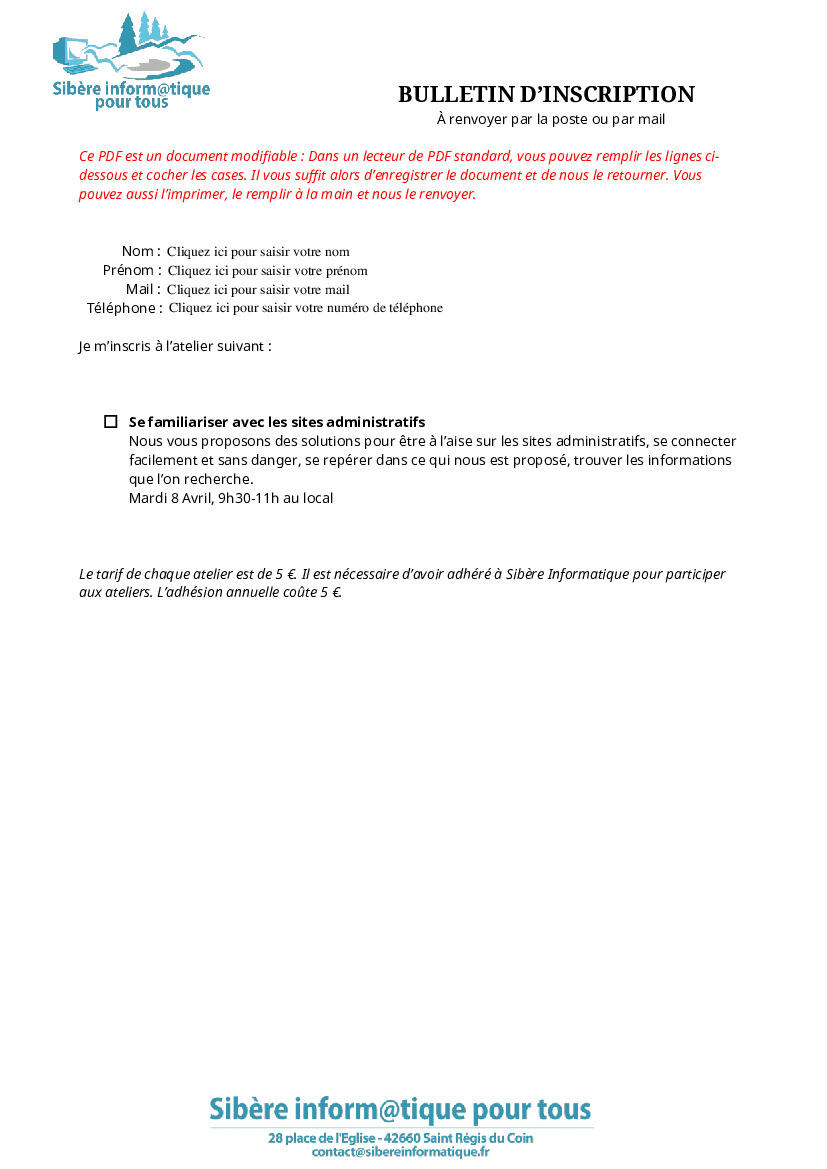 Sibère inform@tique pour tous

BULLETIN D'INSCRIPTION
À renvoyer par la poste ou par mail

Ce PDF est un document modifiable : Dans un lecteur de PDF standard, vous pouvez remplir les lignes ci-dessous et cocher les cases. Il vous suffit alors d'enregistrer le document et de nous le retourner. Vous pouvez aussi l'imprimer, le remplir à la main et nous le renvoyer.

Nom : Cliquez ici pour saisir votre nom
Prénom : Cliquez ici pour saisir votre prénom
Mail : Cliquez ici pour saisir votre mail
Téléphone : Cliquez ici pour saisir votre numéro de téléphone

Je m'inscris à l'atelier suivant :

☐ Se familiariser avec les sites administratifs
Nous vous proposons des solutions pour être à l'aise sur les sites administratifs, se connecter facilement et sans danger, se repérer dans ce qui nous est proposé, trouver les informations que l'on recherche.
Mardi 8 Avril, 9h30-11h au local

Le tarif de chaque atelier est de 5 €. Il est nécessaire d'avoir adhéré à Sibère Informatique pour participer aux ateliers. L'adhésion annuelle coûte 5 €.

Sibère inform@tique pour tous
28 place de l'Eglise - 42660 Saint Régis du Coin
contact@sibereinformatique.fr